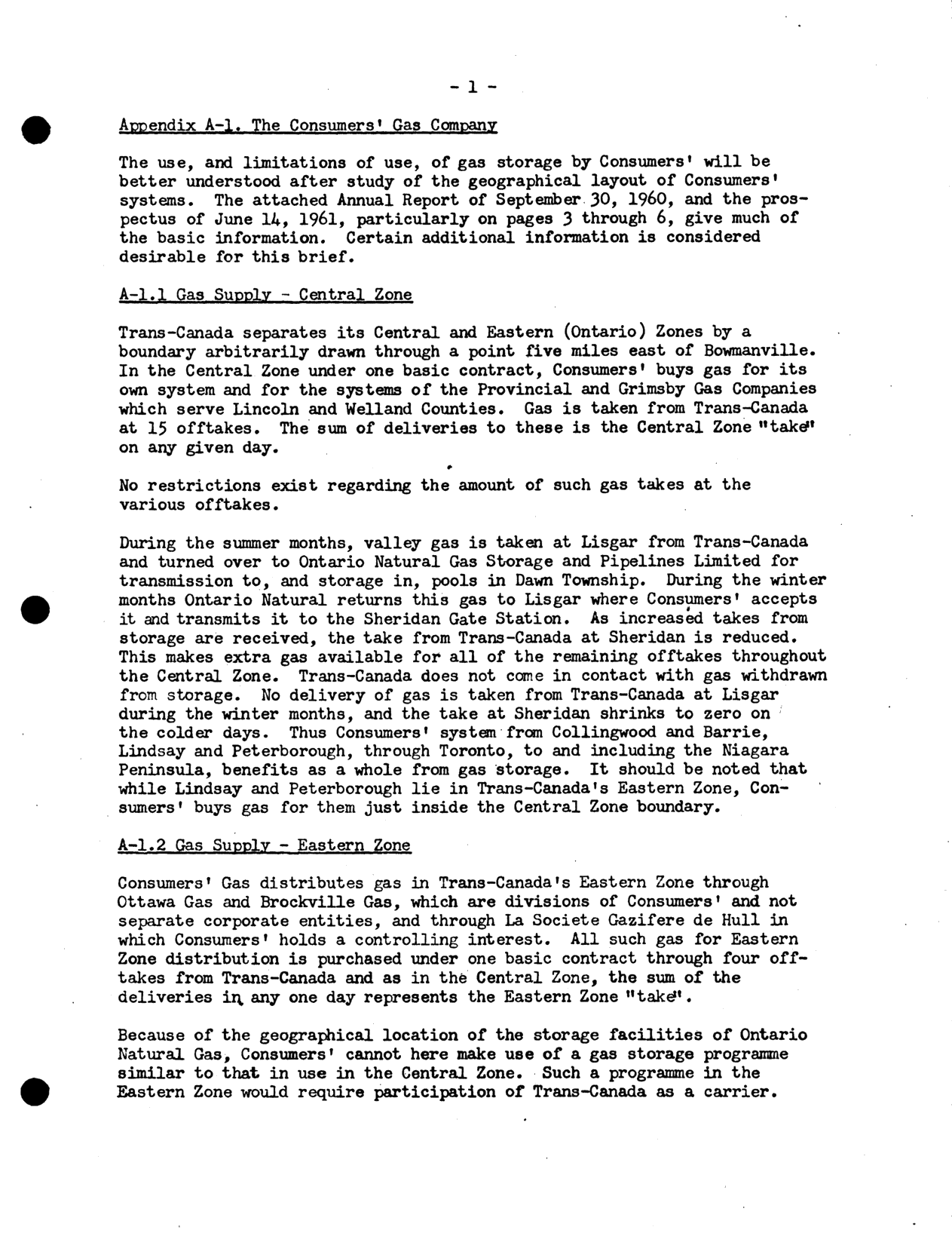 - 1 -

Appendix A-1. The Consumers' Gas Company

The use, and limitations of use, of gas storage by Consumers' will be better understood after study of the geographical layout of Consumers' systems. The attached Annual Report of September 30, 1960, and the prospectus of June 14, 1961, particularly on pages 3 through 6, give much of the basic information. Certain additional information is considered desirable for this brief.

A-1.1 Gas Supply - Central Zone

Trans-Canada separates its Central and Eastern (Ontario) Zones by a boundary arbitrarily drawn through a point five miles east of Bowmanville. In the Central Zone under one basic contract, Consumers' buys gas for its own system and for the systems of the Provincial and Grimsby Gas Companies which serve Lincoln and Welland Counties. Gas is taken from Trans-Canada at 15 offtakes. The sum of deliveries to these is the Central Zone "take" on any given day.

No restrictions exist regarding the amount of such gas takes at the various offtakes.

During the summer months, valley gas is taken at Lisgar from Trans-Canada and turned over to Ontario Natural Gas Storage and Pipelines Limited for transmission to, and storage in, pools in Dawn Township. During the winter months Ontario Natural returns this gas to Lisgar where Consumers' accepts it and transmits it to the Sheridan Gate Station. As increased takes from storage are received, the take from Trans-Canada at Sheridan is reduced. This makes extra gas available for all of the remaining offtakes throughout the Central Zone. Trans-Canada does not come in contact with gas withdrawn from storage. No delivery of gas is taken from Trans-Canada at Lisgar during the winter months, and the take at Sheridan shrinks to zero on the colder days. Thus Consumers' system from Collingwood and Barrie, Lindsay and Peterborough, through Toronto, to and including the Niagara Peninsula, benefits as a whole from gas storage. It should be noted that while Lindsay and Peterborough lie in Trans-Canada's Eastern Zone, Consumers' buys gas for them just inside the Central Zone boundary.

A-1.2 Gas Supply - Eastern Zone

Consumers' Gas distributes gas in Trans-Canada's Eastern Zone through Ottawa Gas and Brockville Gas, which are divisions of Consumers' and not separate corporate entities, and through La Societe Gazifere de Hull in which Consumers' holds a controlling interest. All such gas for Eastern Zone distribution is purchased under one basic contract through four offtakes from Trans-Canada and as in the Central Zone, the sum of the deliveries in any one day represents the Eastern Zone "take".

Because of the geographical location of the storage facilities of Ontario Natural Gas, Consumers' cannot here make use of a gas storage programme similar to that in use in the Central Zone. Such a programme in the Eastern Zone would require participation of Trans-Canada as a carrier.